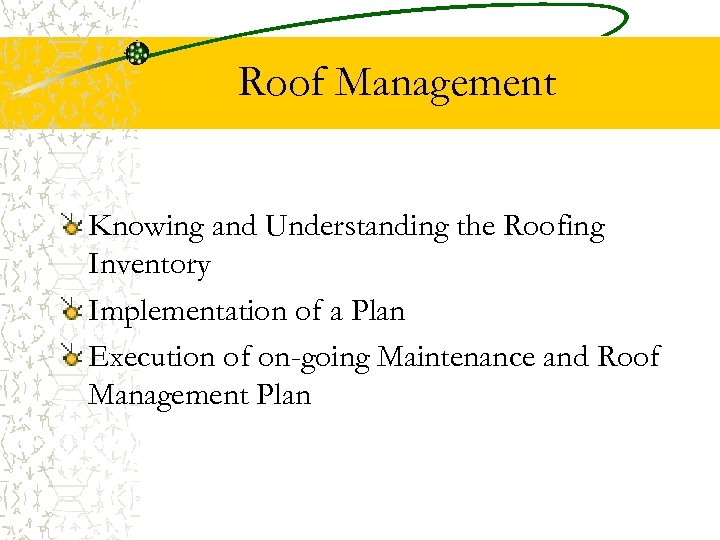 Roof Management

Knowing and Understanding the Roofing Inventory

Implementation of a Plan

Execution of on-going Maintenance and Roof Management Plan